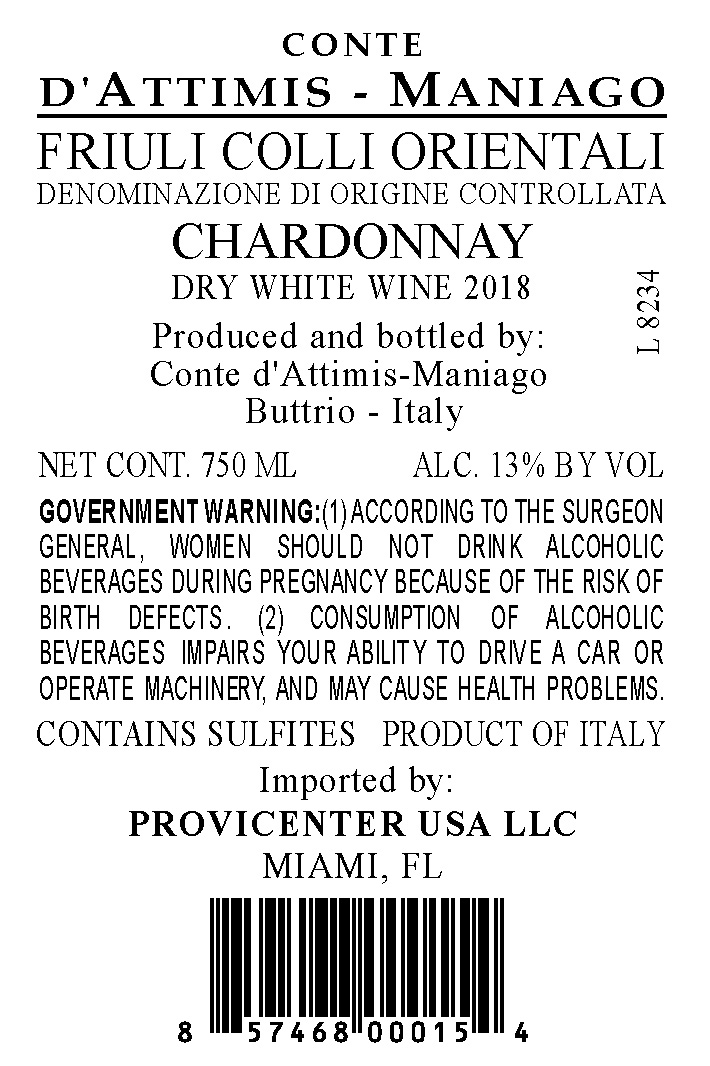 CONTE
D'ATTIMIS - MANIAGO
FRIULI COLLI ORIENTALI
DENOMINAZIONE DI ORIGINE CONTROLLATA
CHARDONNAY
DRY WHITE WINE 2018

L 8234

Produced and bottled by:
Conte d'Attimis-Maniago
Buttrio - Italy

NET CONT. 750 ML ALC. 13% BY VOL

GOVERNMENT WARNING:(1) ACCORDING TO THE SURGEON GENERAL, WOMEN SHOULD NOT DRINK ALCOHOLIC BEVERAGES DURING PREGNANCY BECAUSE OF THE RISK OF BIRTH DEFECTS. (2) CONSUMPTION OF ALCOHOLIC BEVERAGES IMPAIRS YOUR ABILITY TO DRIVE A CAR OR OPERATE MACHINERY, AND MAY CAUSE HEALTH PROBLEMS.

CONTAINS SULFITES PRODUCT OF ITALY

Imported by:
PROVICENTER USA LLC
MIAMI, FL

8 57468 00015 4